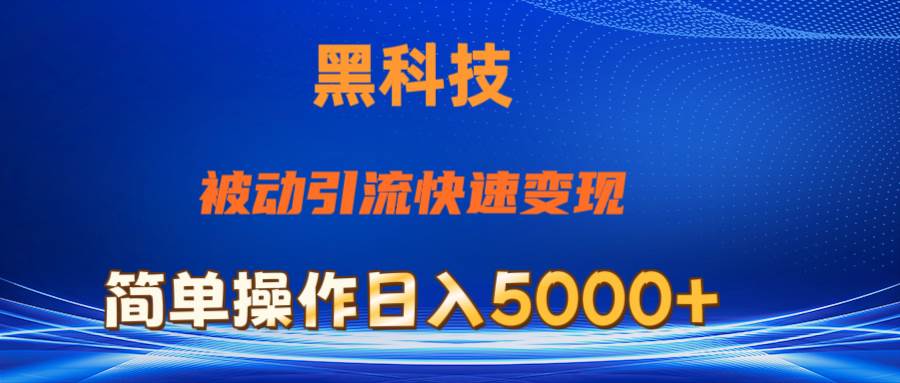 黑科技

被动引流快速变现

简单操作日入5000+